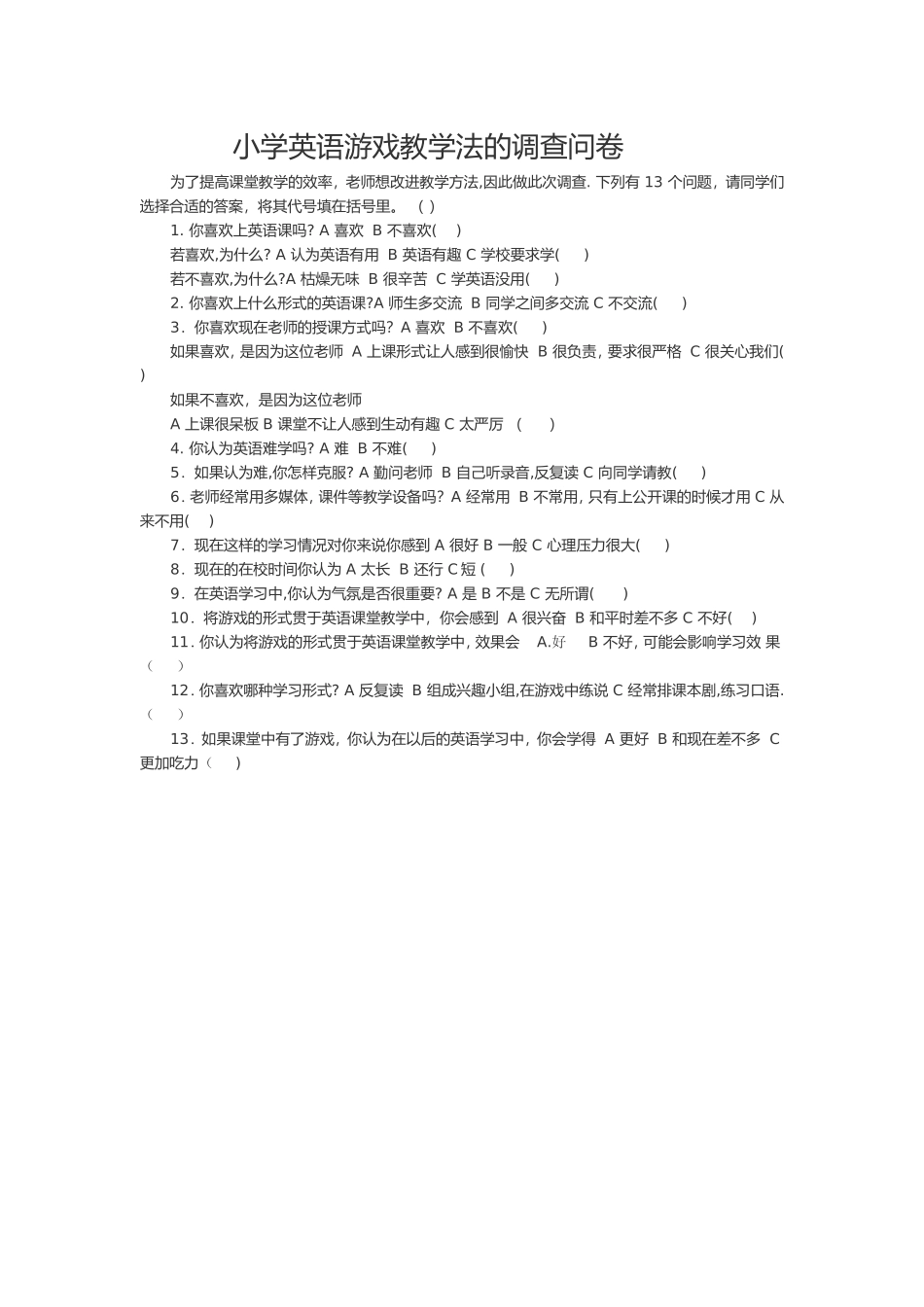 小学英语游戏教学法的调查问卷

为了提高课堂教学的效率，老师想改进教学方法,因此做此次调查. 下列有 13 个问题，请同学们选择合适的答案，将其代号填在括号里。 ( )

1. 你喜欢上英语课吗? A 喜欢 B 不喜欢( )

若喜欢,为什么? A 认为英语有用 B 英语有趣 C 学校要求学( )

若不喜欢,为什么?A 枯燥无味 B 很辛苦 C 学英语没用( )

2. 你喜欢上什么形式的英语课?A 师生多交流 B 同学之间多交流 C 不交流( )

3. 你喜欢现在老师的授课方式吗? A 喜欢 B 不喜欢( )

如果喜欢, 是因为这位老师 A 上课形式让人感到很愉快 B 很负责, 要求很严格 C 很关心我们( )

如果不喜欢，是因为这位老师

A 上课很呆板 B 课堂不让人感到生动有趣 C 太严厉 ( )

4. 你认为英语难学吗? A 难 B 不难( )

5. 如果认为难,你怎样克服? A 勤问老师 B 自己听录音,反复读 C 向同学请教( )

6. 老师经常用多媒体, 课件等教学设备吗? A 经常用 B 不常用, 只有上公开课的时候才用 C 从来不用( )

7. 现在这样的学习情况对你来说你感到 A 很好 B 一般 C 心理压力很大( )

8. 现在的在校时间你认为 A 太长 B 还行 C 短 ( )

9. 在英语学习中,你认为气氛是否很重要? A 是 B 不是 C 无所谓( )

10. 将游戏的形式贯于英语课堂教学中，你会感到 A 很兴奋 B 和平时差不多 C 不好( )

11. 你认为将游戏的形式贯于英语课堂教学中, 效果会 A.好 B 不好, 可能会影响学习效 果( )

12. 你喜欢哪种学习形式? A 反复读 B 组成兴趣小组,在游戏中练说 C 经常排课本剧,练习口语.( )

13. 如果课堂中有了游戏，你认为在以后的英语学习中，你会学得 A 更好 B 和现在差不多 C 更加吃力( )